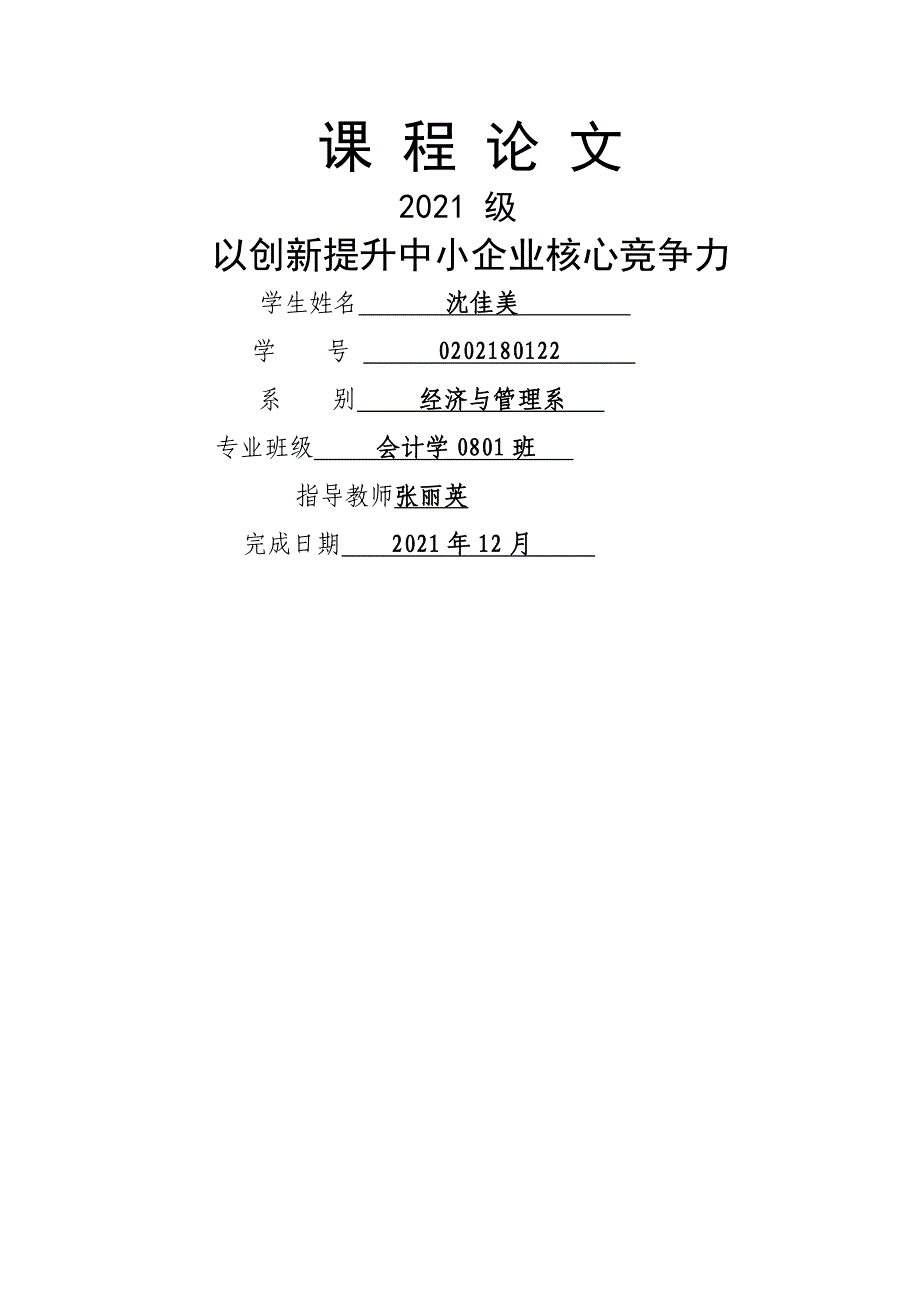 课 程 论 文

2021 级

以创新提升中小企业核心竞争力

学生姓名 沈佳美

学 号 0202180122

系 别 经济与管理系

专业班级 会计学 0801 班

指导教师张丽英

完成日期 2021 年 12 月